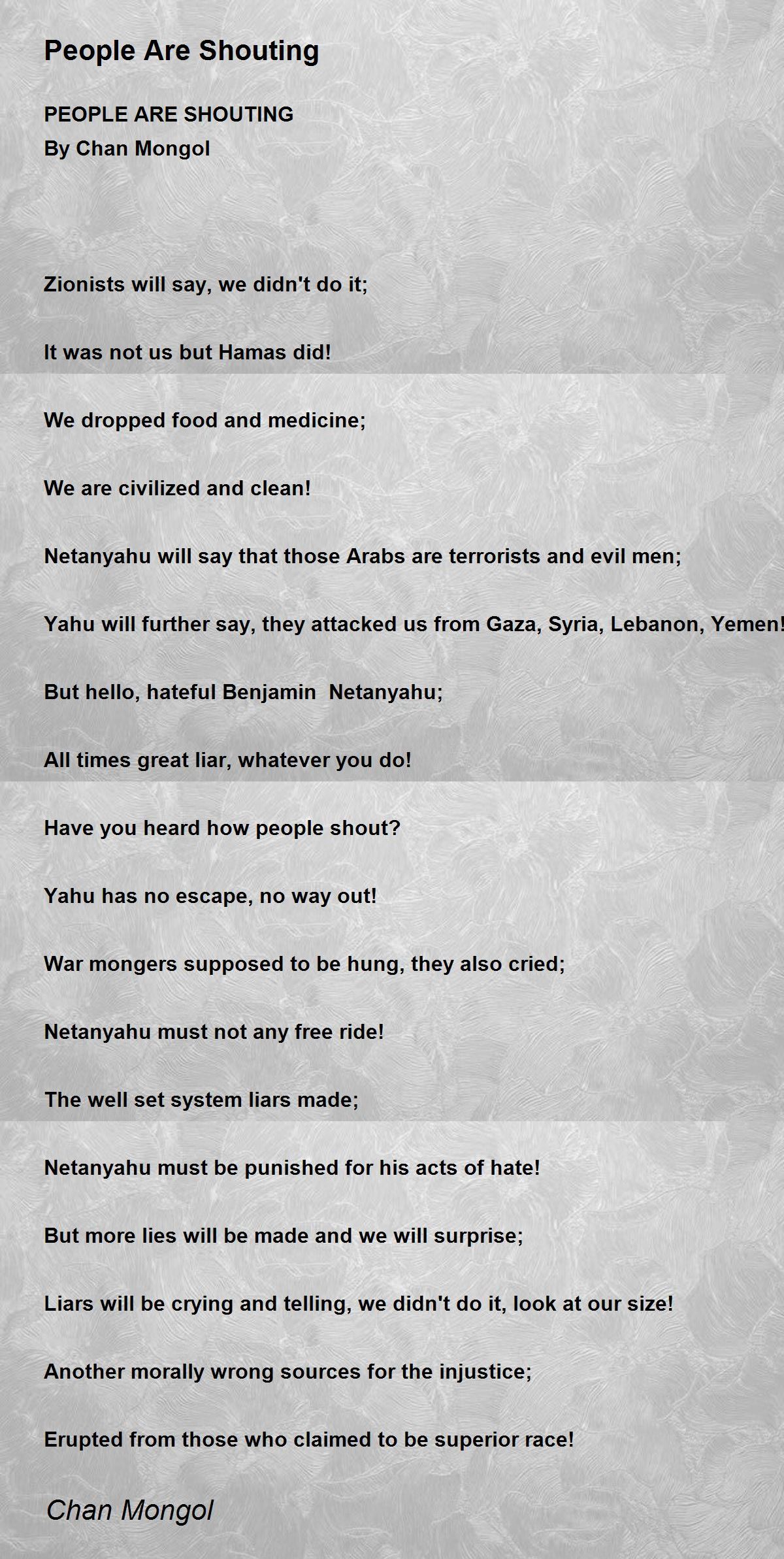 People Are Shouting

PEOPLE ARE SHOUTING
By Chan Mongol

Zionists will say, we didn't do it;

It was not us but Hamas did!

We dropped food and medicine;

We are civilized and clean!

Netanyahu will say that those Arabs are terrorists and evil men;

Yahu will further say, they attacked us from Gaza, Syria, Lebanon, Yemen!

But hello, hateful Benjamin Netanyahu;

All times great liar, whatever you do!

Have you heard how people shout?

Yahu has no escape, no way out!

War mongers supposed to be hung, they also cried;

Netanyahu must not any free ride!

The well set system liars made;

Netanyahu must be punished for his acts of hate!

But more lies will be made and we will surprise;

Liars will be crying and telling, we didn't do it, look at our size!

Another morally wrong sources for the injustice;

Erupted from those who claimed to be superior race!

Chan Mongol